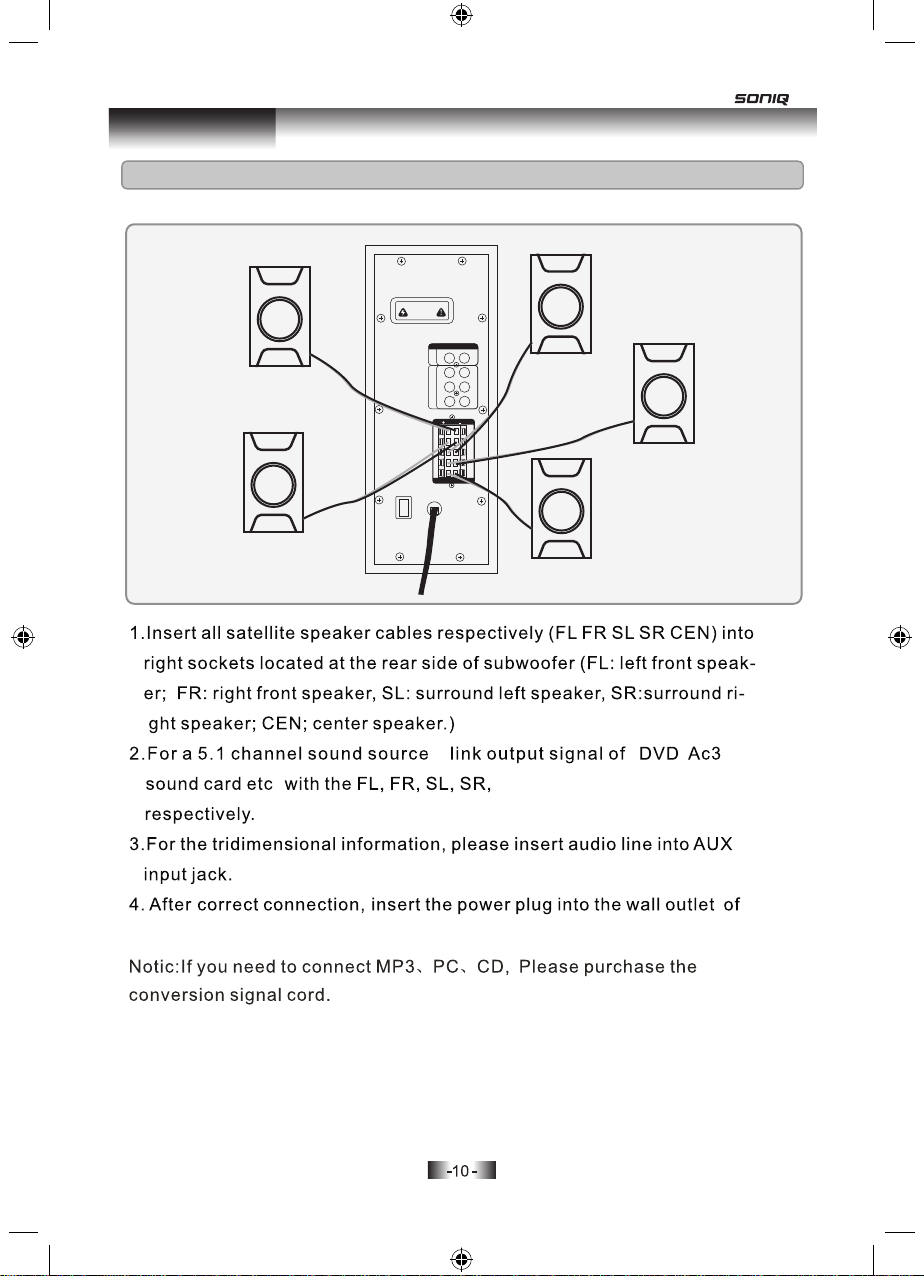 SONIQ

1.Insert all satellite speaker cables respectively (FL FR SL SR CEN) into right sockets located at the rear side of subwoofer (FL: left front speaker; FR: right front speaker, SL: surround left speaker, SR:surround right speaker; CEN; center speaker.)
2.For a 5.1 channel sound source link output signal of DVD Ac3 sound card etc with the FL, FR, SL, SR, respectively.
3.For the tridimensional information, please insert audio line into AUX input jack.
4. After correct connection, insert the power plug into the wall outlet of

Notic:If you need to connect MP3、PC、CD, Please purchase the conversion signal cord.

-10-